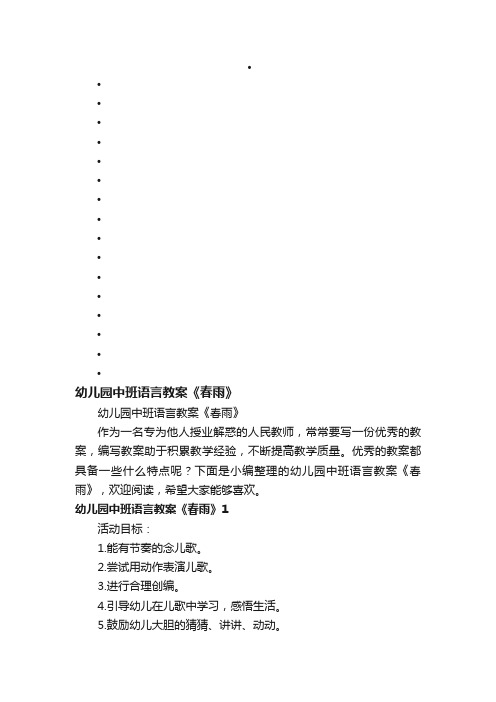 幼儿园中班语言教案《春雨》

幼儿园中班语言教案《春雨》

作为一名专为他人授业解惑的人民教师，常常要写一份优秀的教案，编写教案助于积累教学经验，不断提高教学质量。优秀的教案都具备一些什么特点呢？下面是小编整理的幼儿园中班语言教案《春雨》，欢迎阅读，希望大家能够喜欢。

幼儿园中班语言教案《春雨》1

活动目标：

1.能有节奏的念儿歌。

2.尝试用动作表演儿歌。

3.进行合理创编。

4.引导幼儿在儿歌中学习，感悟生活。

5.鼓励幼儿大胆的猜猜、讲讲、动动。